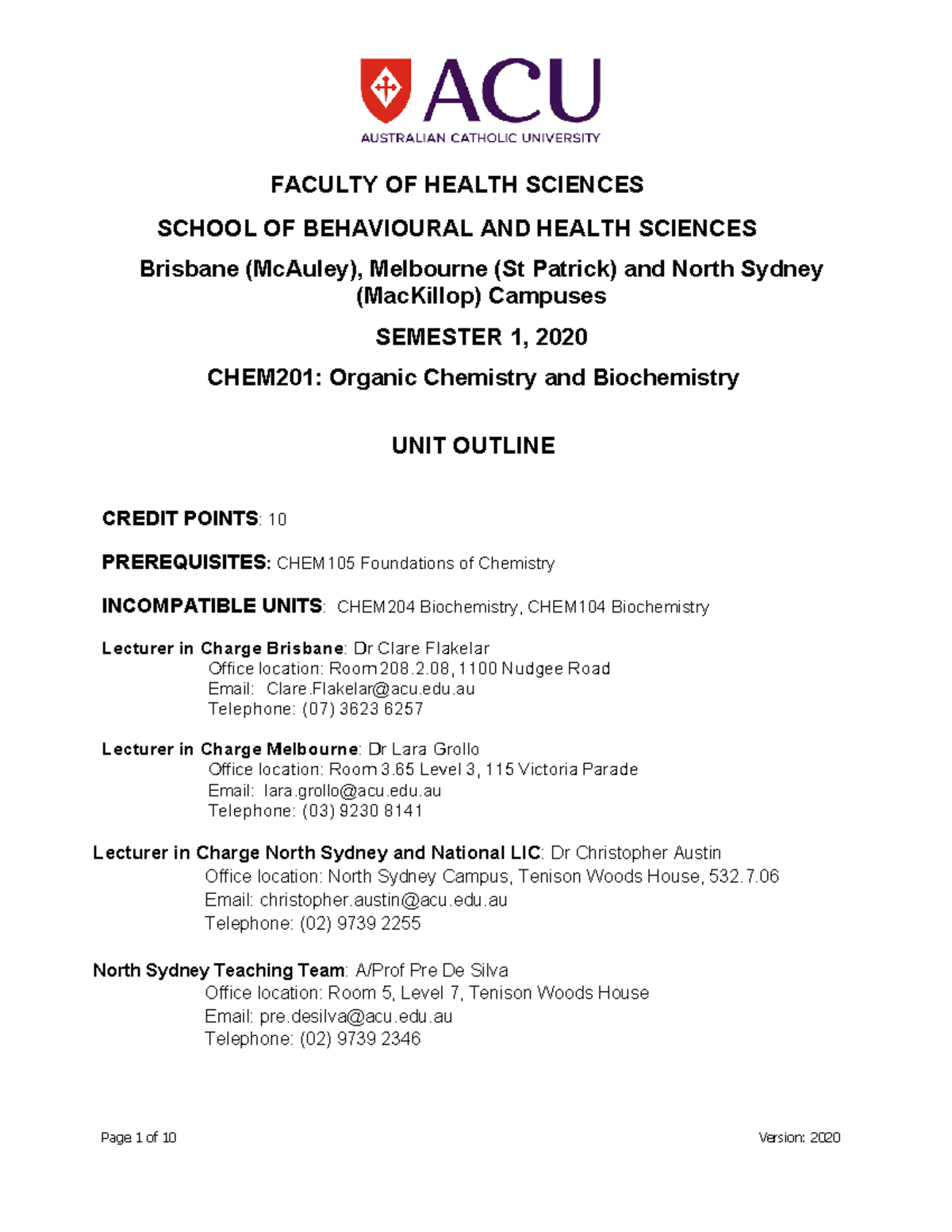 ACU
AUSTRALIAN CATHOLIC UNIVERSITY

FACULTY OF HEALTH SCIENCES

SCHOOL OF BEHAVIOURAL AND HEALTH SCIENCES

Brisbane (McAuley), Melbourne (St Patrick) and North Sydney (MacKillop) Campuses

SEMESTER 1, 2020

CHEM201: Organic Chemistry and Biochemistry

UNIT OUTLINE

CREDIT POINTS: 10

PREREQUISITES: CHEM105 Foundations of Chemistry

INCOMPATIBLE UNITS: CHEM204 Biochemistry, CHEM104 Biochemistry

Lecturer in Charge Brisbane: Dr Clare Flakelar
Office location: Room 208.2.08, 1100 Nudgee Road
Email: Clare.Flakelar@acu.edu.au
Telephone: (07) 3623 6257

Lecturer in Charge Melbourne: Dr Lara Grollo
Office location: Room 3.65 Level 3, 115 Victoria Parade
Email: lara.grollo@acu.edu.au
Telephone: (03) 9230 8141

Lecturer in Charge North Sydney and National LIC: Dr Christopher Austin
Office location: North Sydney Campus, Tenison Woods House, 532.7.06
Email: christopher.austin@acu.edu.au
Telephone: (02) 9739 2255

North Sydney Teaching Team: A/Prof Pre De Silva
Office location: Room 5, Level 7, Tenison Woods House
Email: pre.desilva@acu.edu.au
Telephone: (02) 9739 2346

Page 1 of 10

Version: 2020